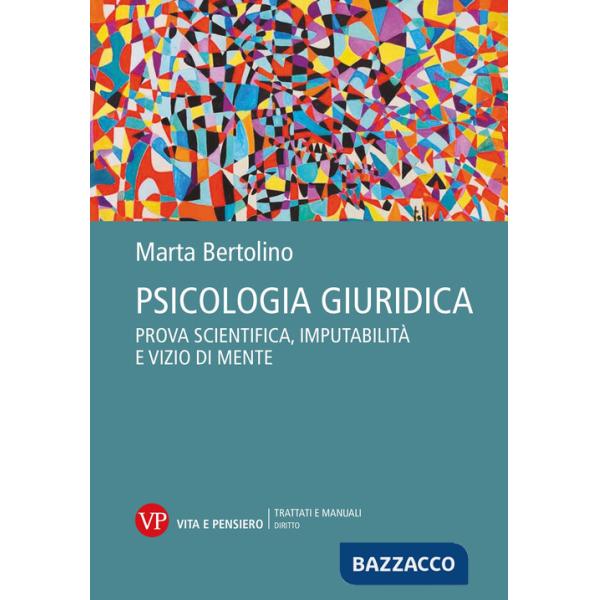 Marta Bertolino

PSICOLOGIA GIURIDICA
PROVA SCIENTIFICA, IMPUTABILITÀ
E VIZIO DI MENTE

VP VITA E PENSIERO | TRATTATI E MANUALI
DIRITTO

BAZZACCO